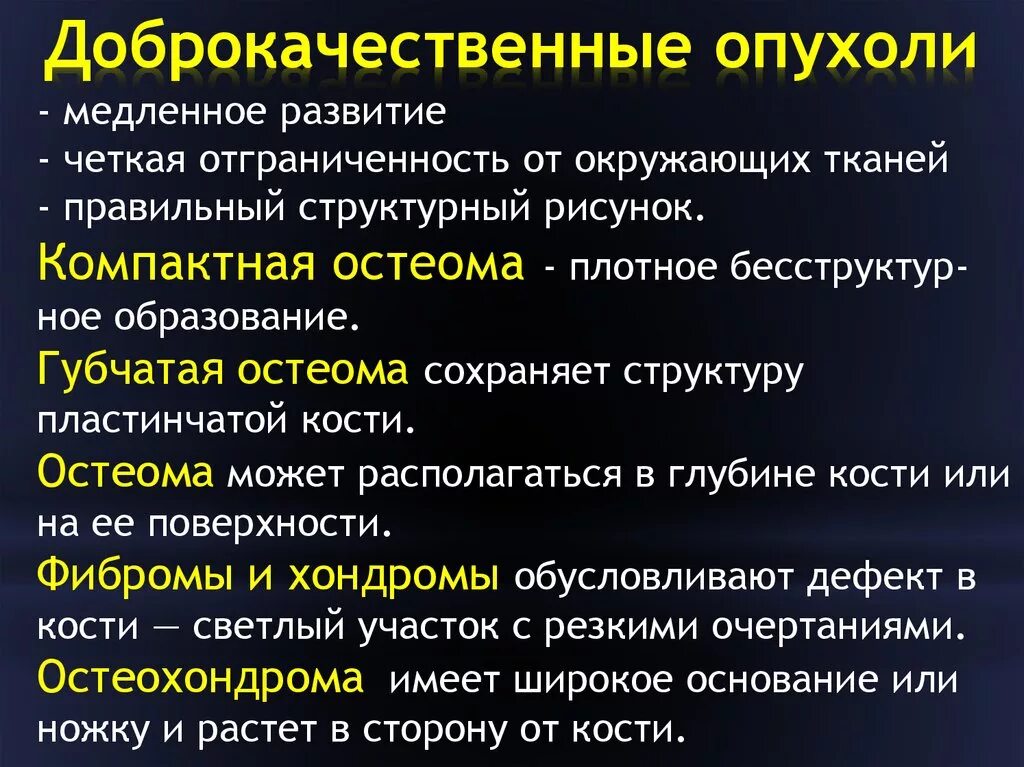 Доброкачественные опухоли

- медленное развитие
- четкая отграниченность от окружающих тканей
- правильный структурный рисунок.

Компактная остеома - плотное бесструктурное образование.

Губчатая остеома сохраняет структуру пластинчатой кости.

Остеома может располагаться в глубине кости или на ее поверхности.

Фибромы и хондромы обусловливают дефект в кости — светлый участок с резкими очертаниями.

Остеохондрома имеет широкое основание или ножку и растет в сторону от кости.